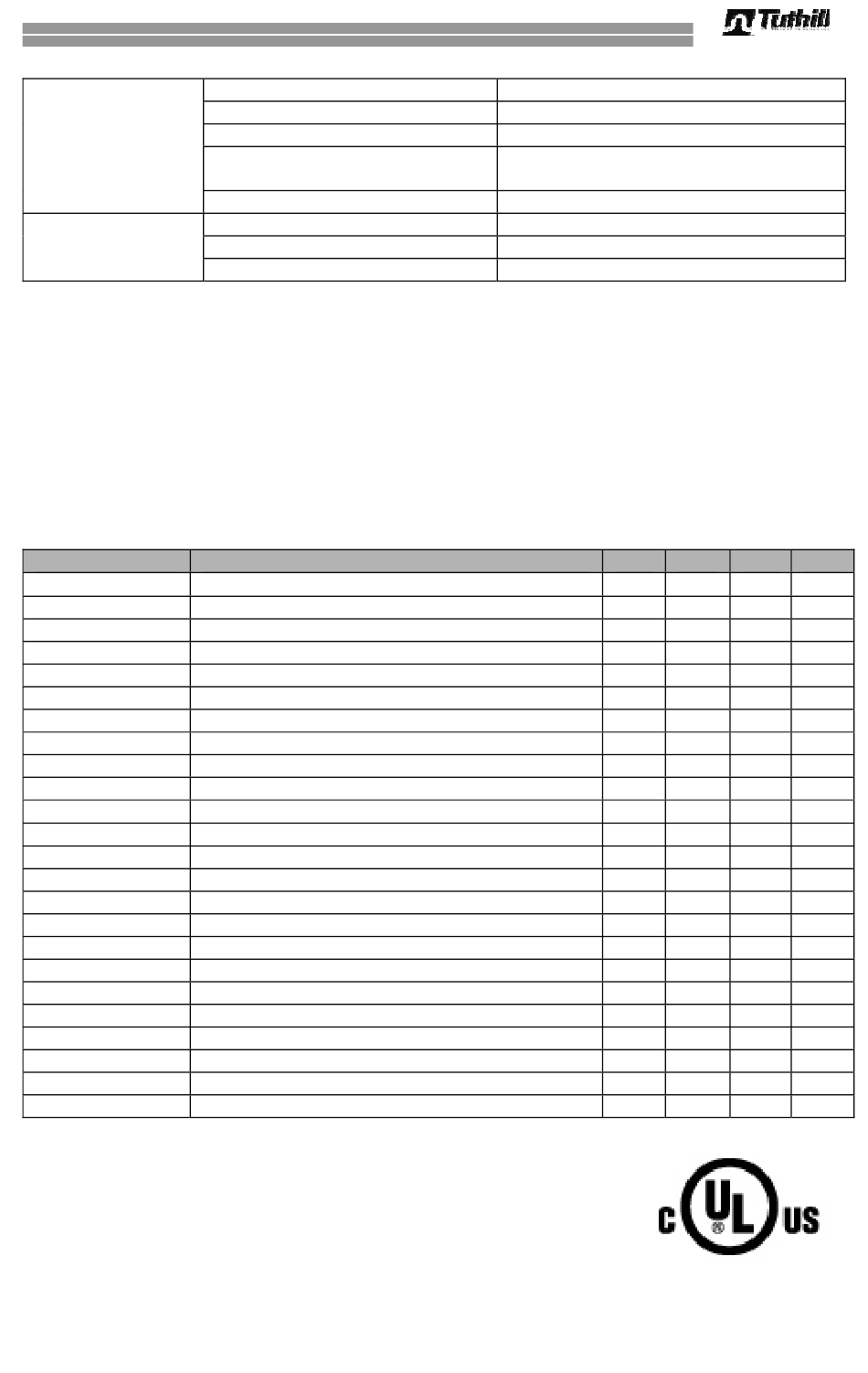 Tuthill

c UL US